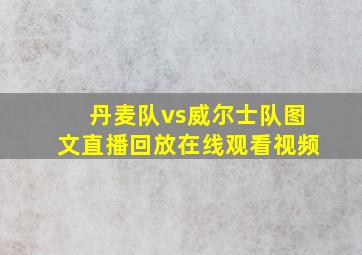 丹麦队vs威尔士队图文直播回放在线观看视频